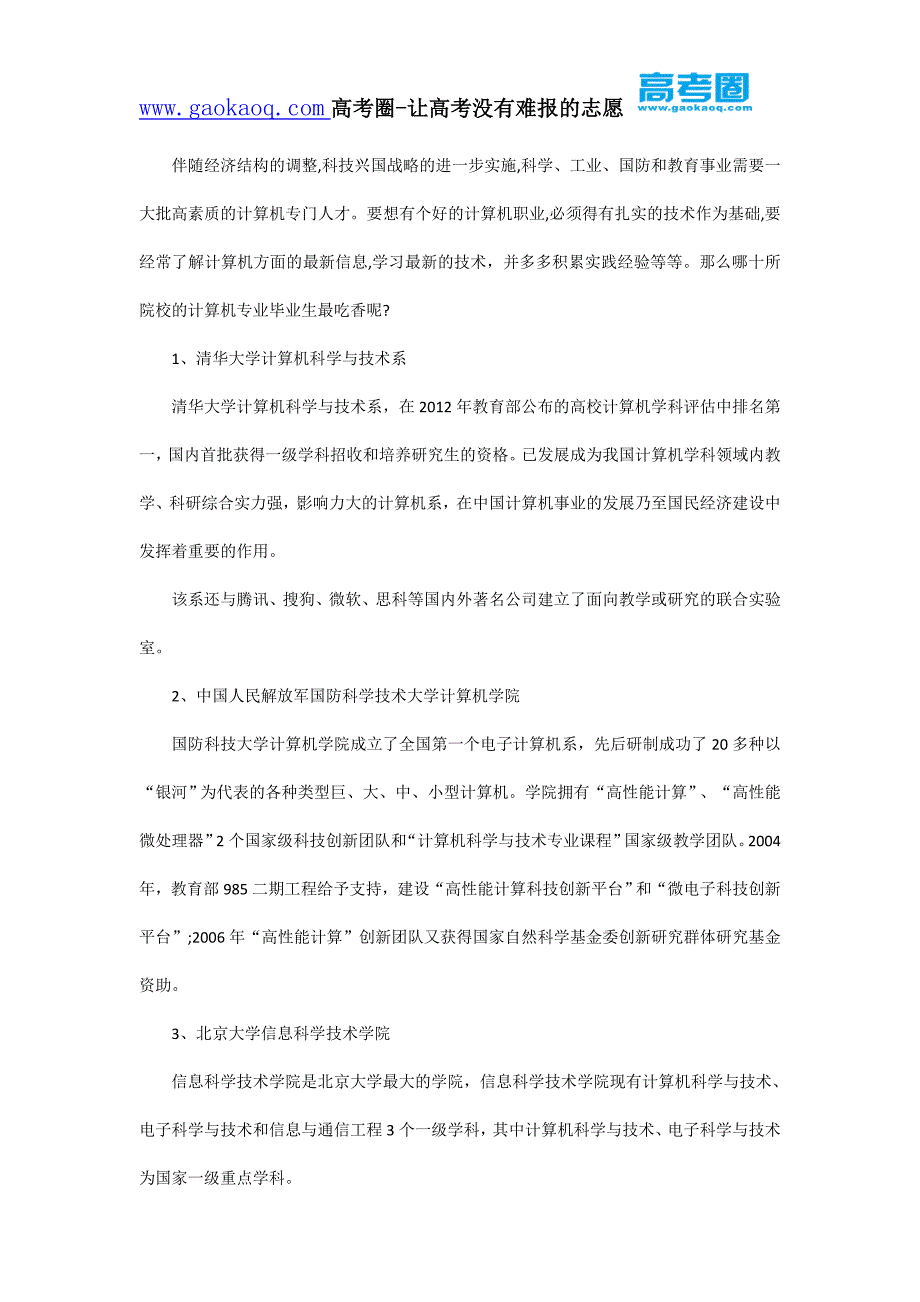 www.gaokaoq.com 高考圈-让高考没有难报的志愿 高考圈 www.gaokaoq.com

伴随经济结构的调整,科技兴国战略的进一步实施,科学、工业、国防和教育事业需要一大批高素质的计算机专门人才。要想有个好的计算机职业,必须得有扎实的技术作为基础,要经常了解计算机方面的最新信息,学习最新的技术，并多多积累实践经验等等。那么哪十所院校的计算机专业毕业生最吃香呢?

1、清华大学计算机科学与技术系

清华大学计算机科学与技术系，在 2012 年教育部公布的高校计算机学科评估中排名第一，国内首批获得一级学科招收和培养研究生的资格。已发展成为我国计算机学科领域内教学、科研综合实力强，影响力大的计算机系，在中国计算机事业的发展乃至国民经济建设中发挥着重要的作用。

该系还与腾讯、搜狗、微软、思科等国内外著名公司建立了面向教学或研究的联合实验室。

2、中国人民解放军国防科学技术大学计算机学院

国防科技大学计算机学院成立了全国第一个电子计算机系，先后研制成功了 20 多种以“银河”为代表的各种类型巨、大、中、小型计算机。学院拥有“高性能计算”、“高性能微处理器”2 个国家级科技创新团队和“计算机科学与技术专业课程”国家级教学团队。2004 年，教育部 985 二期工程给予支持，建设“高性能计算科技创新平台”和“微电子科技创新平台”;2006 年“高性能计算”创新团队又获得国家自然科学基金委创新研究群体研究基金资助。

3、北京大学信息科学技术学院

信息科学技术学院是北京大学最大的学院，信息科学技术学院现有计算机科学与技术、电子科学与技术和信息与通信工程 3 个一级学科，其中计算机科学与技术、电子科学与技术为国家一级重点学科。